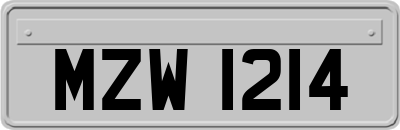 MZW 1214